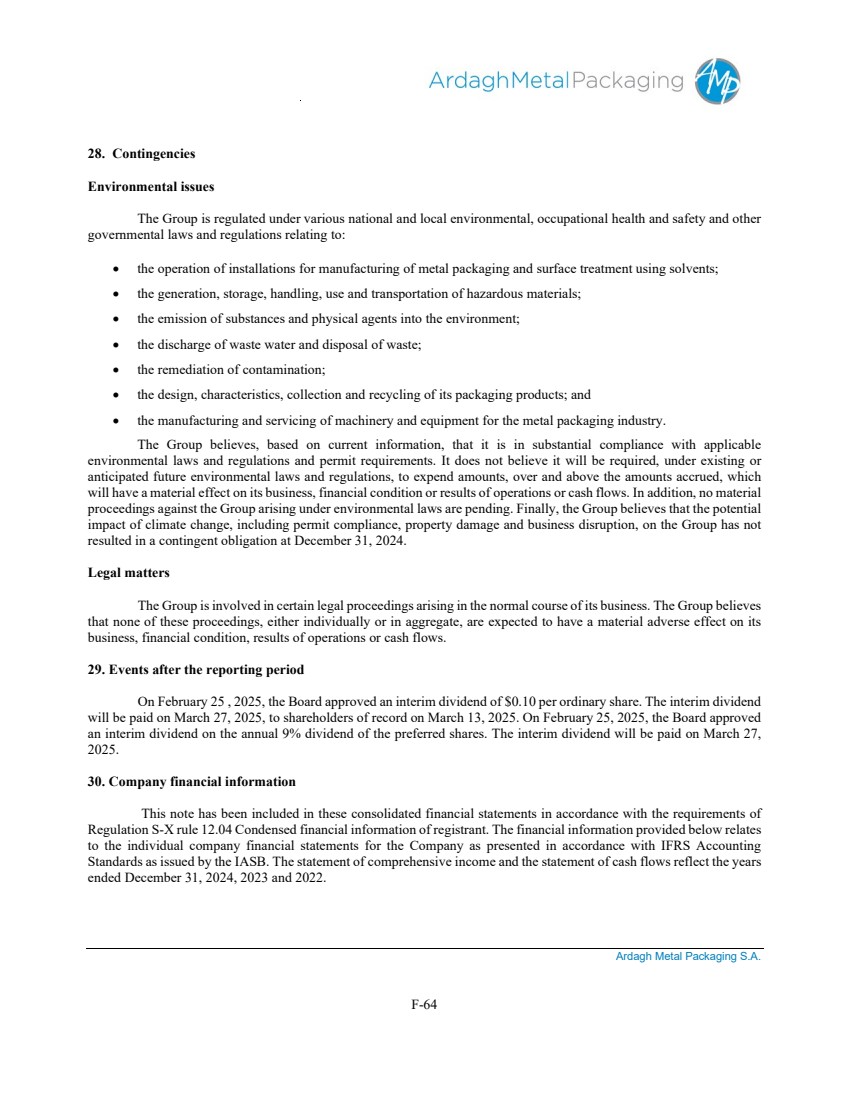 ArdaghMetalPackaging AMP

28. Contingencies

Environmental issues

The Group is regulated under various national and local environmental, occupational health and safety and other governmental laws and regulations relating to:

• the operation of installations for manufacturing of metal packaging and surface treatment using solvents;
• the generation, storage, handling, use and transportation of hazardous materials;
• the emission of substances and physical agents into the environment;
• the discharge of waste water and disposal of waste;
• the remediation of contamination;
• the design, characteristics, collection and recycling of its packaging products; and
• the manufacturing and servicing of machinery and equipment for the metal packaging industry.

The Group believes, based on current information, that it is in substantial compliance with applicable environmental laws and regulations and permit requirements. It does not believe it will be required, under existing or anticipated future environmental laws and regulations, to expend amounts, over and above the amounts accrued, which will have a material effect on its business, financial condition or results of operations or cash flows. In addition, no material proceedings against the Group arising under environmental laws are pending. Finally, the Group believes that the potential impact of climate change, including permit compliance, property damage and business disruption, on the Group has not resulted in a contingent obligation at December 31, 2024.

Legal matters

The Group is involved in certain legal proceedings arising in the normal course of its business. The Group believes that none of these proceedings, either individually or in aggregate, are expected to have a material adverse effect on its business, financial condition, results of operations or cash flows.

29. Events after the reporting period

On February 25 , 2025, the Board approved an interim dividend of $0.10 per ordinary share. The interim dividend will be paid on March 27, 2025, to shareholders of record on March 13, 2025. On February 25, 2025, the Board approved an interim dividend on the annual 9% dividend of the preferred shares. The interim dividend will be paid on March 27, 2025.

30. Company financial information

This note has been included in these consolidated financial statements in accordance with the requirements of Regulation S-X rule 12.04 Condensed financial information of registrant. The financial information provided below relates to the individual company financial statements for the Company as presented in accordance with IFRS Accounting Standards as issued by the IASB. The statement of comprehensive income and the statement of cash flows reflect the years ended December 31, 2024, 2023 and 2022.

Ardagh Metal Packaging S.A.

F-64